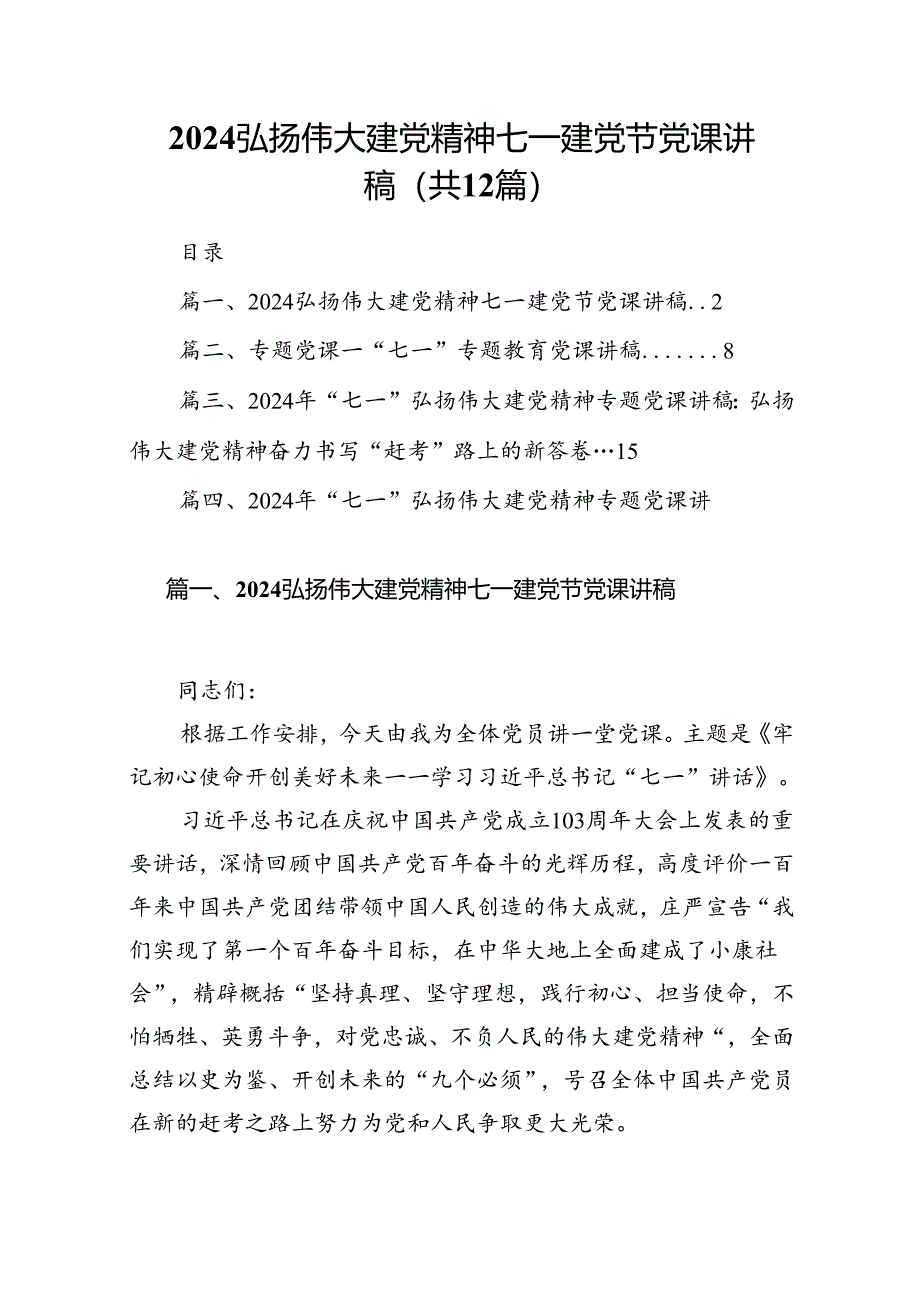 2024弘扬伟大建党精神七一建党节党课讲稿（共12篇）

目录

篇一、2024弘扬伟大建党精神七一建党节党课讲稿..2

篇二、专题党课一“七一”专题教育党课讲稿.......8

篇三、2024年“七一”弘扬伟大建党精神专题党课讲稿：弘扬伟大建党精神奋力书写“赶考”路上的新答卷…15

篇四、2024年“七一”弘扬伟大建党精神专题党课讲

篇一、2024弘扬伟大建党精神七一建党节党课讲稿

同志们：

根据工作安排，今天由我为全体党员讲一堂党课。主题是《牢记初心使命开创美好未来一一学习习近平总书记“七一”讲话》。

习近平总书记在庆祝中国共产党成立103周年大会上发表的重要讲话，深情回顾中国共产党百年奋斗的光辉历程，高度评价一百年来中国共产党团结带领中国人民创造的伟大成就，庄严宣告“我们实现了第一个百年奋斗目标，在中华大地上全面建成了小康社会”，精辟概括“坚持真理、坚守理想，践行初心、担当使命，不怕牺牲、英勇斗争，对党忠诚、不负人民的伟大建党精神“，全面总结以史为鉴、开创未来的“九个必须”，号召全体中国共产党员在新的赶考之路上努力为党和人民争取更大光荣。